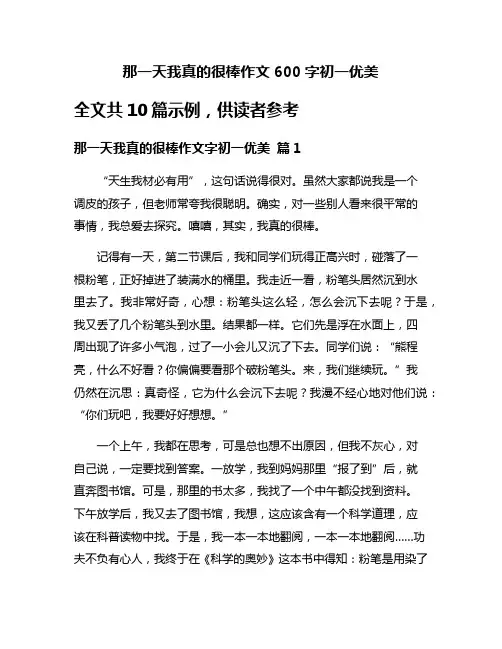 那一天我真的很棒作文 600 字初一优美

全文共 10 篇示例，供读者参考

那一天我真的很棒作文字初一优美 篇 1

“天生我材必有用”，这句话说得很对。虽然大家都说我是一个调皮的孩子，但老师常夸我很聪明。确实，对一些别人看来很平常的事情，我总爱去探究。嘻嘻，其实，我真的很棒。

记得有一天，第二节课后，我和同学们玩得正高兴时，碰落了一根粉笔，正好掉进了装满水的桶里。我走近一看，粉笔头居然沉到水里去了。我非常好奇，心想：粉笔头这么轻，怎么会沉下去呢？于是，我又丢了几个粉笔头到水里。结果都一样。它们先是浮在水面上，四周出现了许多小气泡，过了一小会儿又沉了下去。同学们说：“熊程亮，什么不好看？你偏偏要看那个破粉笔头。来，我们继续玩。”我仍然在沉思：真奇怪，它为什么会沉下去呢？我漫不经心地对他们说：“你们玩吧，我要好好想想。”

一个上午，我都在思考，可是总也想不出原因，但我不灰心，对自己说，一定要找到答案。一放学，我到妈妈那里“报了到”后，就直奔图书馆。可是，那里的书太多，我找了一个中午都没找到资料。下午放学后，我又去了图书馆，我想，这应该含有一个科学道理，应该在科普读物中找。于是，我一本一本地翻阅，一本一本地翻阅……功夫不负有心人，我终于在《科学的奥妙》这本书中得知：粉笔是用染了